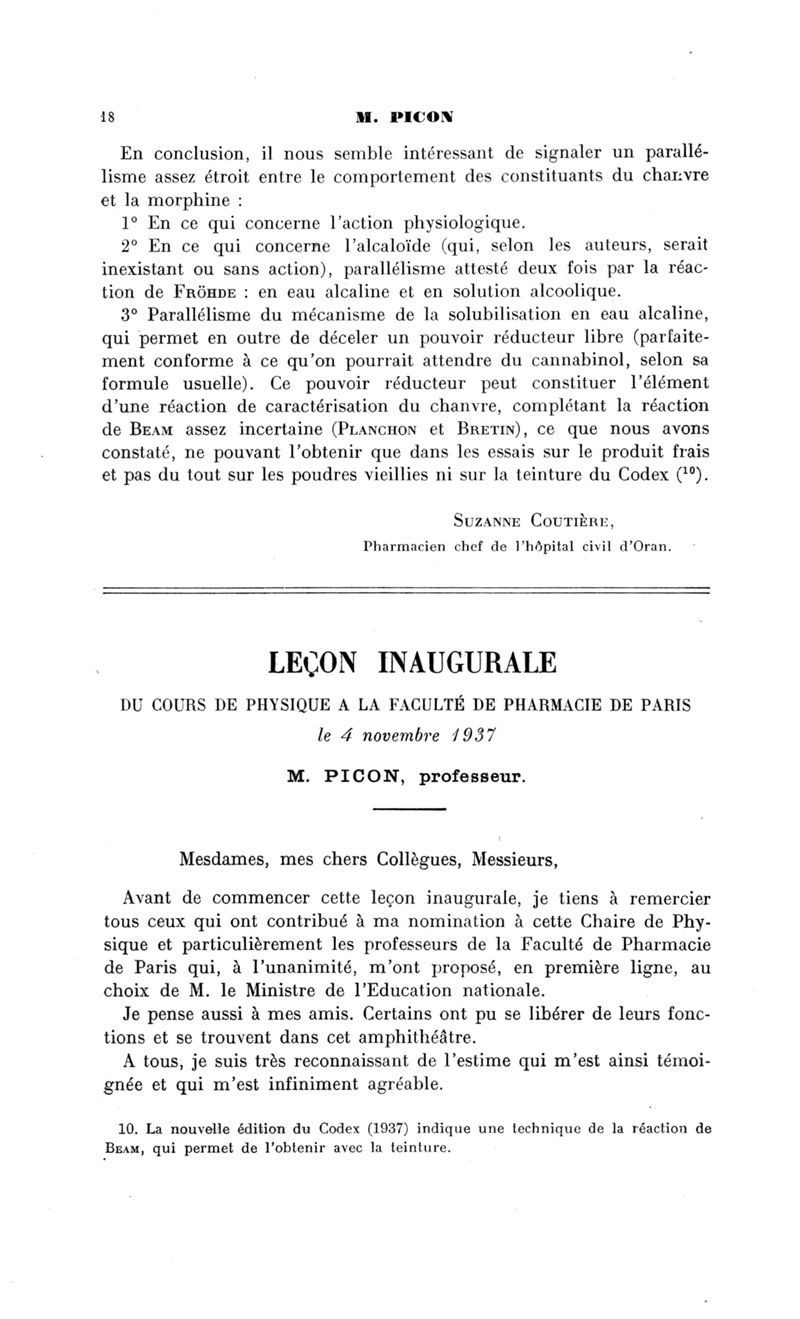 18 M. PICON

En conclusion, il nous semble intéressant de signaler un parallélisme assez étroit entre le comportement des constituants du chanvre et la morphine :

1° En ce qui concerne l'action physiologique.

2° En ce qui concerne l'alcaloïde (qui, selon les auteurs, serait inexistant ou sans action), parallélisme attesté deux fois par la réaction de Fröhde : en eau alcaline et en solution alcoolique.

3° Parallélisme du mécanisme de la solubilisation en eau alcaline, qui permet en outre de déceler un pouvoir réducteur libre (parfaitement conforme à ce qu'on pourrait attendre du cannabinol, selon sa formule usuelle). Ce pouvoir réducteur peut constituer l'élément d'une réaction de caractérisation du chanvre, complétant la réaction de Beam assez incertaine (Planchon et Bretin), ce que nous avons constaté, ne pouvant l'obtenir que dans les essais sur le produit frais et pas du tout sur les poudres vieillies ni sur la teinture du Codex ($^{10}$).

Suzanne Coutière,
Pharmacien chef de l'hôpital civil d'Oran.

LEÇON INAUGURALE

DU COURS DE PHYSIQUE A LA FACULTÉ DE PHARMACIE DE PARIS
le 4 novembre 1937

M. PICON, professeur.

Mesdames, mes chers Collègues, Messieurs,

Avant de commencer cette leçon inaugurale, je tiens à remercier tous ceux qui ont contribué à ma nomination à cette Chaire de Physique et particulièrement les professeurs de la Faculté de Pharmacie de Paris qui, à l'unanimité, m'ont proposé, en première ligne, au choix de M. le Ministre de l'Education nationale.

Je pense aussi à mes amis. Certains ont pu se libérer de leurs fonctions et se trouvent dans cet amphithéâtre.

A tous, je suis très reconnaissant de l'estime qui m'est ainsi témoignée et qui m'est infiniment agréable.

10. La nouvelle édition du Codex (1937) indique une technique de la réaction de Beam, qui permet de l'obtenir avec la teinture.